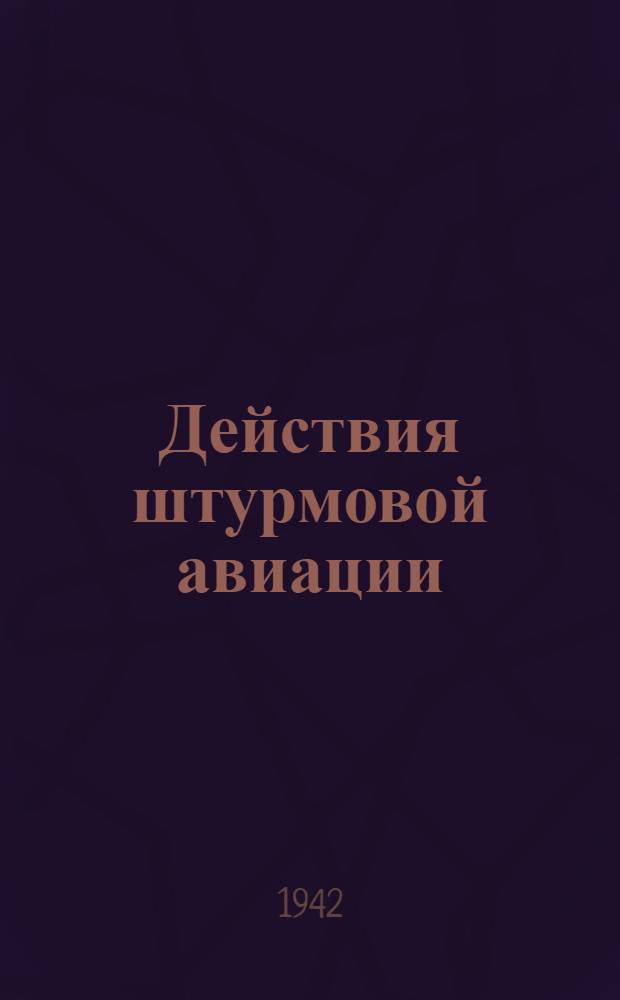 Действия штурмовой авиации

1942